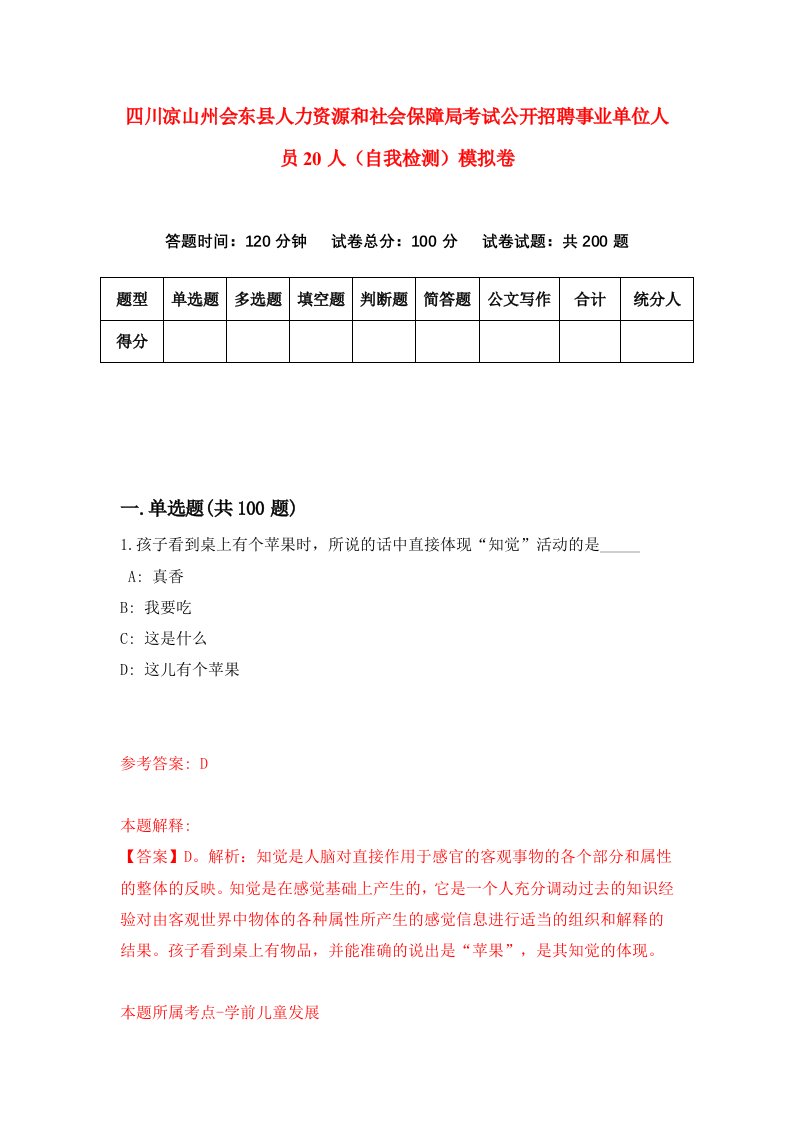 四川凉山州会东县人力资源和社会保障局考试公开招聘事业单位人员20人（自我检测）模拟卷

答题时间：120分钟　试卷总分：100分　试卷试题：共200题

| 题型 | 单选题 | 多选题 | 填空题 | 判断题 | 简答题 | 公文写作 | 合计 | 统分人 |
|---|---|---|---|---|---|---|---|---|
| 得分 | | | | | | | | |

一.单选题(共100题)

1.孩子看到桌上有个苹果时，所说的话中直接体现“知觉”活动的是_____

A: 真香

B: 我要吃

C: 这是什么

D: 这儿有个苹果

参考答案: D

本题解释:

【答案】D。解析：知觉是人脑对直接作用于感官的客观事物的各个部分和属性的整体的反映。知觉是在感觉基础上产生的，它是一个人充分调动过去的知识经验对由客观世界中物体的各种属性所产生的感觉信息进行适当的组织和解释的结果。孩子看到桌上有物品，并能准确的说出是“苹果”，是其知觉的体现。

本题所属考点-学前儿童发展